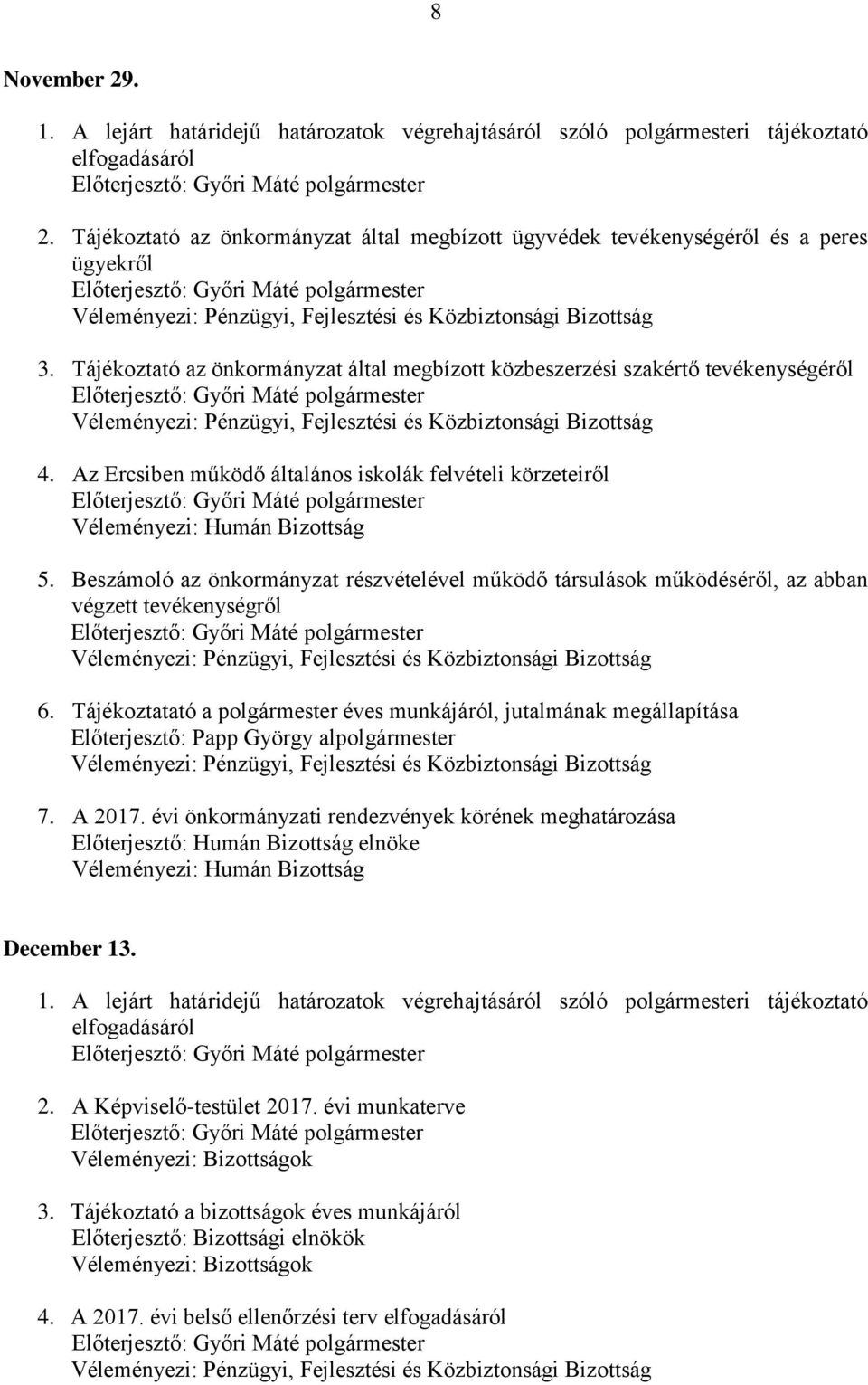 8

November 29.

1. A lejárt határidejű határozatok végrehajtásáról szóló polgármesteri tájékoztató elfogadásáról
Előterjesztő: Győri Máté polgármester

2. Tájékoztató az önkormányzat által megbízott ügyvédek tevékenységéről és a peres ügyekről
Előterjesztő: Győri Máté polgármester
Véleményezi: Pénzügyi, Fejlesztési és Közbiztonsági Bizottság

3. Tájékoztató az önkormányzat által megbízott közbeszerzési szakértő tevékenységéről
Előterjesztő: Győri Máté polgármester
Véleményezi: Pénzügyi, Fejlesztési és Közbiztonsági Bizottság

4. Az Ercsiben működő általános iskolák felvételi körzeteiről
Előterjesztő: Győri Máté polgármester
Véleményezi: Humán Bizottság

5. Beszámoló az önkormányzat részvételével működő társulások működéséről, az abban végzett tevékenységről
Előterjesztő: Győri Máté polgármester
Véleményezi: Pénzügyi, Fejlesztési és Közbiztonsági Bizottság

6. Tájékoztatató a polgármester éves munkájáról, jutalmának megállapítása
Előterjesztő: Papp György alpolgármester
Véleményezi: Pénzügyi, Fejlesztési és Közbiztonsági Bizottság

7. A 2017. évi önkormányzati rendezvények körének meghatározása
Előterjesztő: Humán Bizottság elnöke
Véleményezi: Humán Bizottság

December 13.

1. A lejárt határidejű határozatok végrehajtásáról szóló polgármesteri tájékoztató elfogadásáról
Előterjesztő: Győri Máté polgármester

2. A Képviselő-testület 2017. évi munkaterve
Előterjesztő: Győri Máté polgármester
Véleményezi: Bizottságok

3. Tájékoztató a bizottságok éves munkájáról
Előterjesztő: Bizottsági elnökök
Véleményezi: Bizottságok

4. A 2017. évi belső ellenőrzési terv elfogadásáról
Előterjesztő: Győri Máté polgármester
Véleményezi: Pénzügyi, Fejlesztési és Közbiztonsági Bizottság